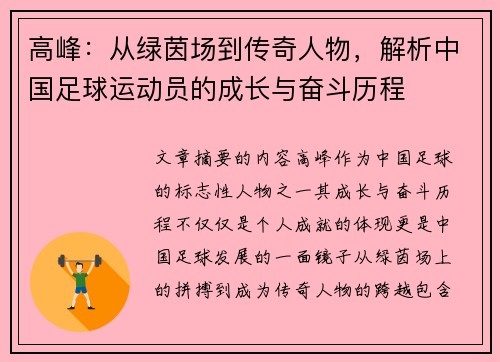 高峰：从绿茵场到传奇人物，解析中国足球运动员的成长与奋斗历程

文章摘要的内容高峰作为中国足球的标志性人物之一其成长与奋斗历程不仅仅是个人成就的体现更是中国足球发展的一面镜子从绿茵场上的拼搏到成为传奇人物的跨越包含